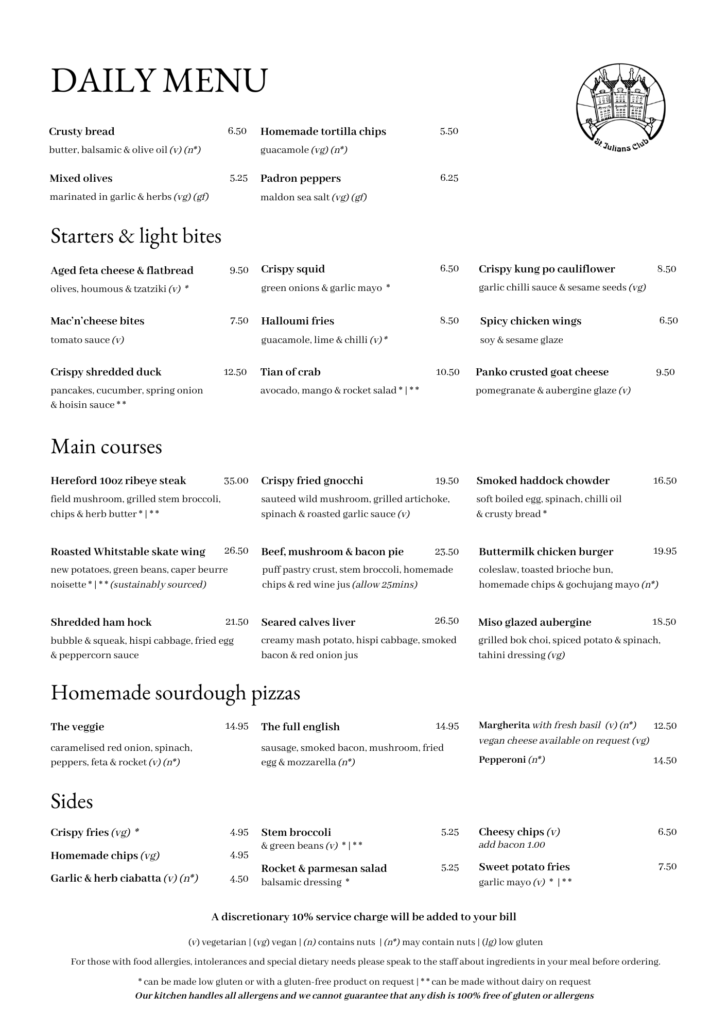 DAILY MENU

St Julians Club

Crusty bread 6.50
butter, balsamic & olive oil (v) (n*)

Mixed olives 5.25
marinated in garlic & herbs (vg) (gf)

Homemade tortilla chips 5.50
guacamole (vg) (n*)

Padron peppers 6.25
maldon sea salt (vg) (gf)

Starters & light bites

Aged feta cheese & flatbread 9.50
olives, houmous & tzatziki (v) *

Mac'n'cheese bites 7.50
tomato sauce (v)

Crispy shredded duck 12.50
pancakes, cucumber, spring onion & hoisin sauce **

Crispy squid 6.50
green onions & garlic mayo *

Halloumi fries 8.50
guacamole, lime & chilli (v) *

Tian of crab 10.50
avocado, mango & rocket salad * | **

Crispy kung po cauliflower 8.50
garlic chilli sauce & sesame seeds (vg)

Spicy chicken wings 6.50
soy & sesame glaze

Panko crusted goat cheese 9.50
pomegranate & aubergine glaze (v)

Main courses

Hereford 10oz ribeye steak 35.00
field mushroom, grilled stem broccoli, chips & herb butter * | **

Roasted Whitstable skate wing 26.50
new potatoes, green beans, caper beurre noisette * | ** (sustainably sourced)

Shredded ham hock 21.50
bubble & squeak, hispi cabbage, fried egg & peppercorn sauce

Crispy fried gnocchi 19.50
sauteed wild mushroom, grilled artichoke, spinach & roasted garlic sauce (v)

Beef, mushroom & bacon pie 23.50
puff pastry crust, stem broccoli, homemade chips & red wine jus (allow 25mins)

Seared calves liver 26.50
creamy mash potato, hispi cabbage, smoked bacon & red onion jus

Smoked haddock chowder 16.50
soft boiled egg, spinach, chilli oil & crusty bread *

Buttermilk chicken burger 19.95
coleslaw, toasted brioche bun, homemade chips & gochujang mayo (n*)

Miso glazed aubergine 18.50
grilled bok choi, spiced potato & spinach, tahini dressing (vg)

Homemade sourdough pizzas

The veggie 14.95
caramelised red onion, spinach, peppers, feta & rocket (v) (n*)

The full english 14.95
sausage, smoked bacon, mushroom, fried egg & mozzarella (n*)

Margherita with fresh basil (v) (n*) 12.50
vegan cheese available on request (vg)

Pepperoni (n*) 14.50

Sides

Crispy fries (vg) * 4.95

Homemade chips (vg) 4.95

Garlic & herb ciabatta (v) (n*) 4.50

Stem broccoli 5.25
& green beans (v) * | **

Rocket & parmesan salad 5.25
balsamic dressing *

Cheesy chips (v) 6.50
add bacon 1.00

Sweet potato fries 7.50
garlic mayo (v) * | **

A discretionary 10% service charge will be added to your bill

(v) vegetarian | (vg) vegan | (n) contains nuts | (n*) may contain nuts | (lg) low gluten

For those with food allergies, intolerances and special dietary needs please speak to the staff about ingredients in your meal before ordering.

* can be made low gluten or with a gluten-free product on request | ** can be made without dairy on request

Our kitchen handles all allergens and we cannot guarantee that any dish is 100% free of gluten or allergens